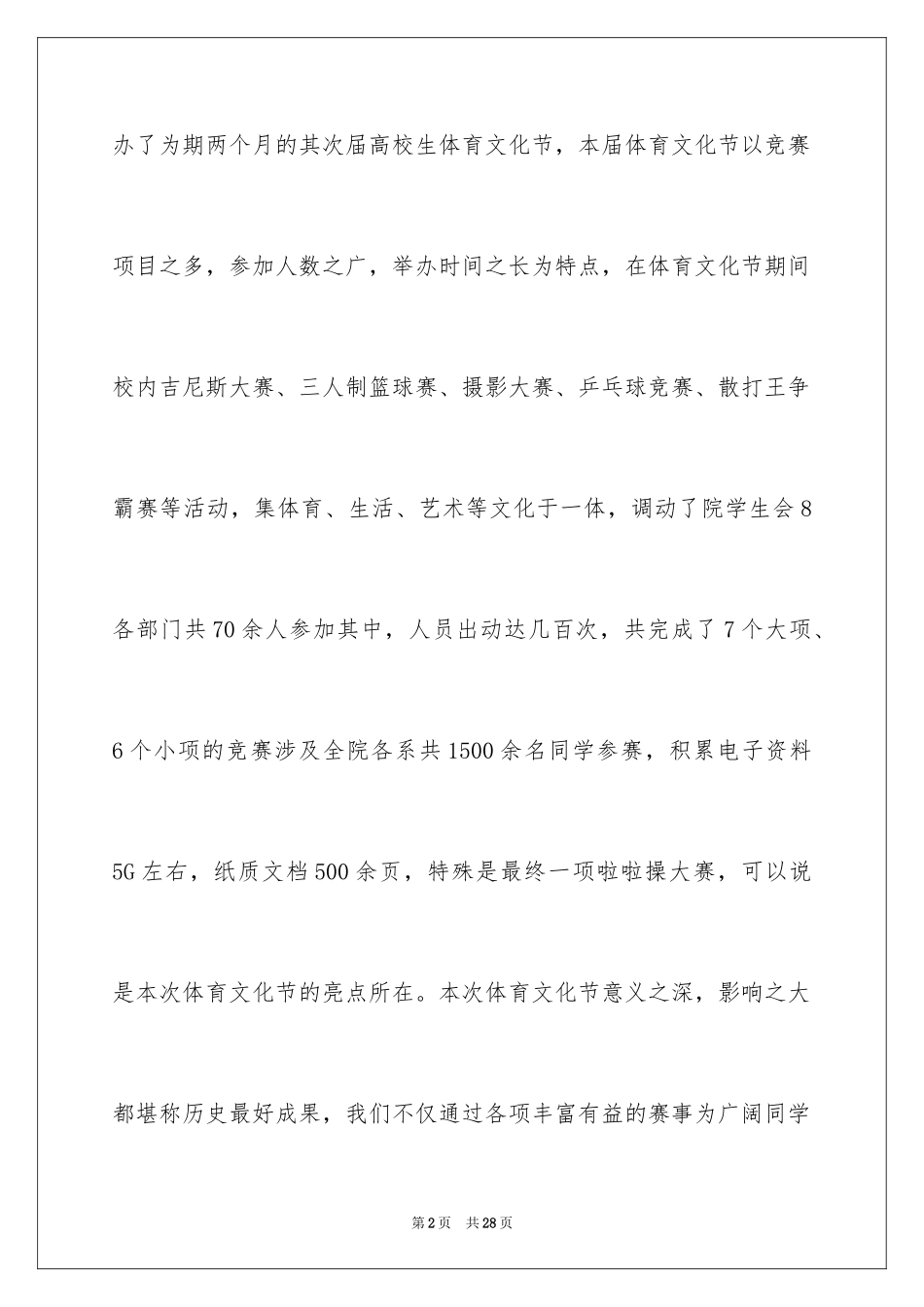 办了为期两个月的其次届高校生体育文化节，本届体育文化节以竞赛项目之多，参加人数之广，举办时间之长为特点，在体育文化节期间校内吉尼斯大赛、三人制篮球赛、摄影大赛、乒乓球竞赛、散打王争霸赛等活动，集体育、生活、艺术等文化于一体，调动了院学生会8各部门共70余人参加其中，人员出动达几百次，共完成了7个大项、6个小项的竞赛涉及全院各系共1500余名同学参赛，积累电子资料5G左右，纸质文档500余页，特殊是最终一项啦啦操大赛，可以说是本次体育文化节的亮点所在。本次体育文化节意义之深，影响之大都堪称历史最好成果，我们不仅通过各项丰富有益的赛事为广阔同学

第2页 共28页